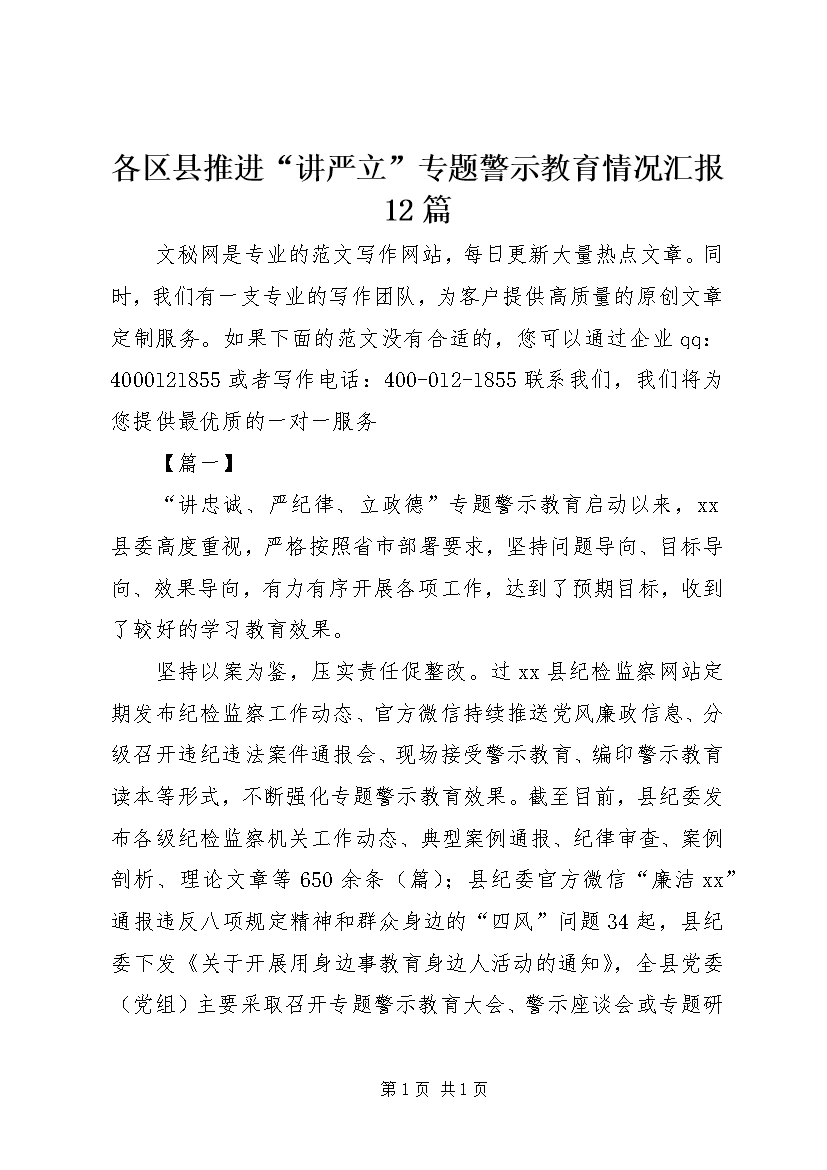 各区县推进“讲严立”专题警示教育情况汇报12篇

文秘网是专业的范文写作网站，每日更新大量热点文章。同时，我们有一支专业的写作团队，为客户提供高质量的原创文章定制服务。如果下面的范文没有合适的，您可以通过企业qq：4000121855或者写作电话：400-012-1855联系我们，我们将为您提供最优质的一对一服务

【篇一】

“讲忠诚、严纪律、立政德”专题警示教育启动以来，xx县委高度重视，严格按照省市部署要求，坚持问题导向、目标导向、效果导向，有力有序开展各项工作，达到了预期目标，收到了较好的学习教育效果。

坚持以案为鉴，压实责任促整改。过xx县纪检监察网站定期发布纪检监察工作动态、官方微信持续推送党风廉政信息、分级召开违纪违法案件通报会、现场接受警示教育、编印警示教育读本等形式，不断强化专题警示教育效果。截至目前，县纪委发布各级纪检监察机关工作动态、典型案例通报、纪律审查、案例剖析、理论文章等650余条（篇）；县纪委官方微信“廉洁xx”通报违反八项规定精神和群众身边的“四风”问题34起，县纪委下发《关于开展用身边事教育身边人活动的通知》，全县党委（党组）主要采取召开专题警示教育大会、警示座谈会或专题研

第1页 共1页